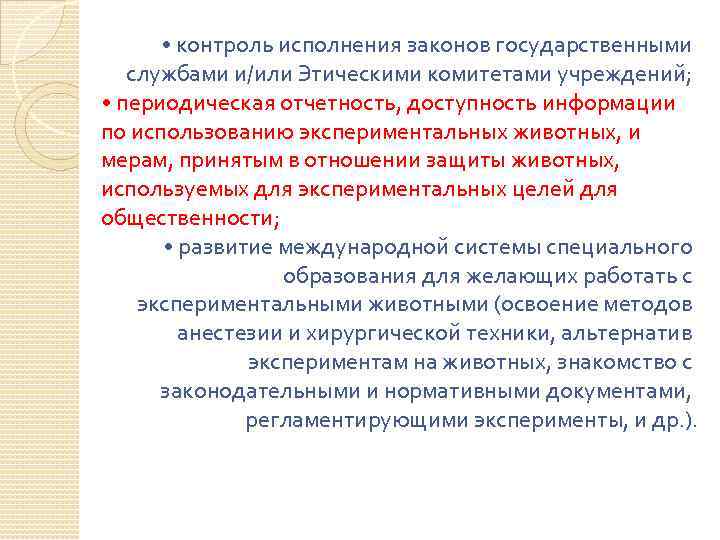 • контроль исполнения законов государственными службами и/или Этическими комитетами учреждений;
• периодическая отчетность, доступность информации по использованию экспериментальных животных, и мерам, принятым в отношении защиты животных, используемых для экспериментальных целей для общественности;
• развитие международной системы специального образования для желающих работать с экспериментальными животными (освоение методов анестезии и хирургической техники, альтернатив экспериментам на животных, знакомство с законодательными и нормативными документами, регламентирующими эксперименты, и др.).